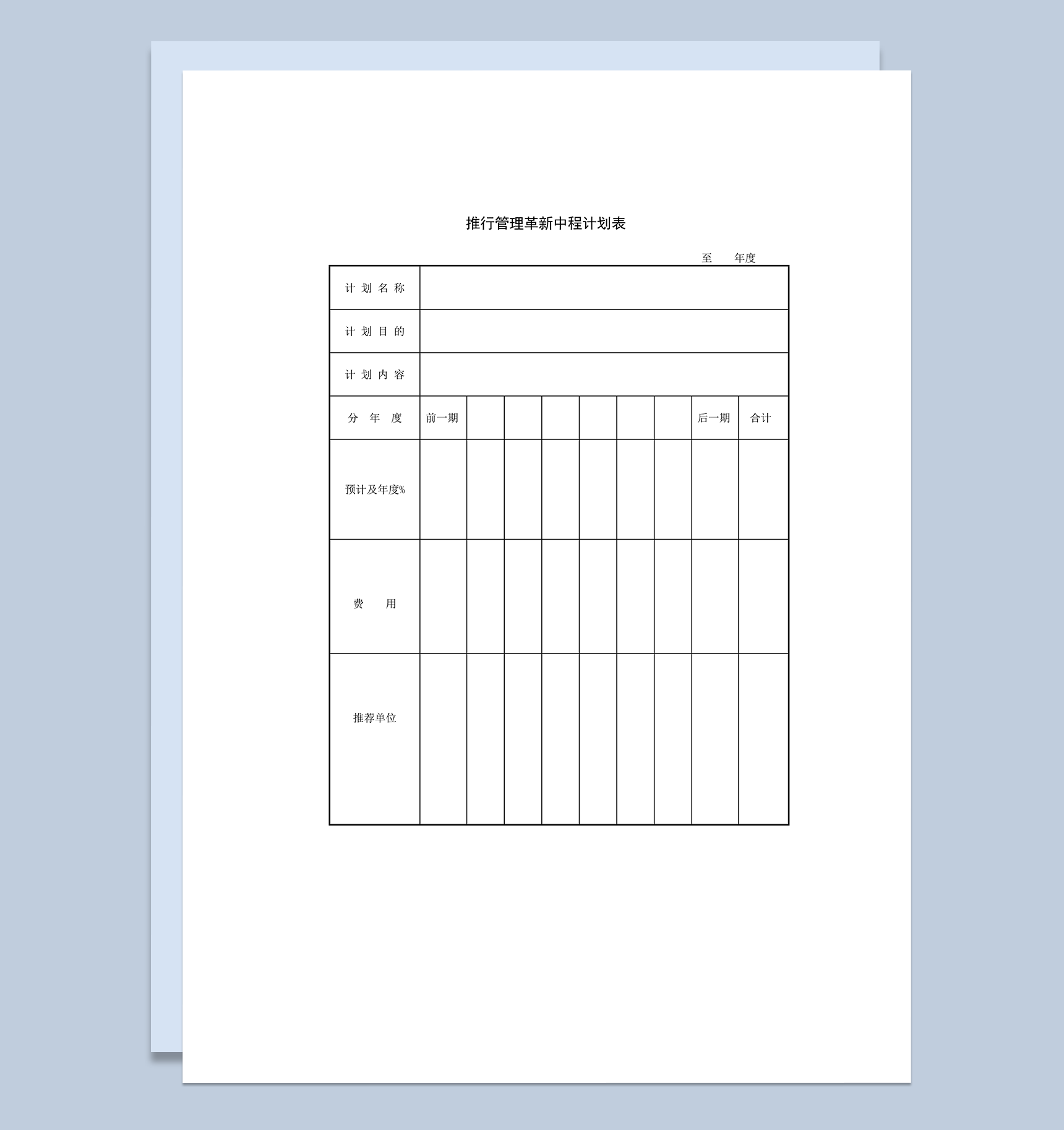 推行管理革新中程计划表

至　　年度

| 计划名称 | | | | | | | | | |
|---|---|---|---|---|---|---|---|---|---|
| 计划目的 | | | | | | | | | |
| 计划内容 | | | | | | | | | |
| 分　年　度 | 前一期 | | | | | | | 后一期 | 合计 |
| 预计及年度% | | | | | | | | | |
| 费　　用 | | | | | | | | | |
| 推荐单位 | | | | | | | | | |